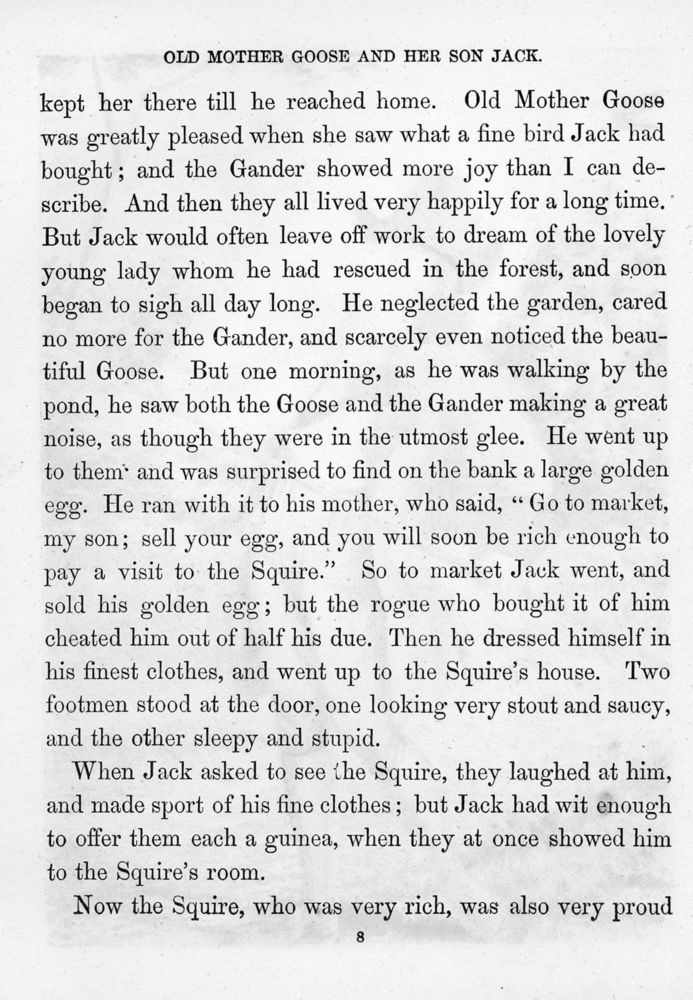 OLD MOTHER GOOSE AND HER SON JACK.

kept her there till he reached home. Old Mother Goose was greatly pleased when she saw what a fine bird Jack had bought; and the Gander showed more joy than I can describe. And then they all lived very happily for a long time. But Jack would often leave off work to dream of the lovely young lady whom he had rescued in the forest, and soon began to sigh all day long. He neglected the garden, cared no more for the Gander, and scarcely even noticed the beautiful Goose. But one morning, as he was walking by the pond, he saw both the Goose and the Gander making a great noise, as though they were in the utmost glee. He went up to them and was surprised to find on the bank a large golden egg. He ran with it to his mother, who said, "Go to market, my son; sell your egg, and you will soon be rich enough to pay a visit to the Squire." So to market Jack went, and sold his golden egg; but the rogue who bought it of him cheated him out of half his due. Then he dressed himself in his finest clothes, and went up to the Squire's house. Two footmen stood at the door, one looking very stout and saucy, and the other sleepy and stupid.

When Jack asked to see the Squire, they laughed at him, and made sport of his fine clothes; but Jack had wit enough to offer them each a guinea, when they at once showed him to the Squire's room.

Now the Squire, who was very rich, was also very proud

8